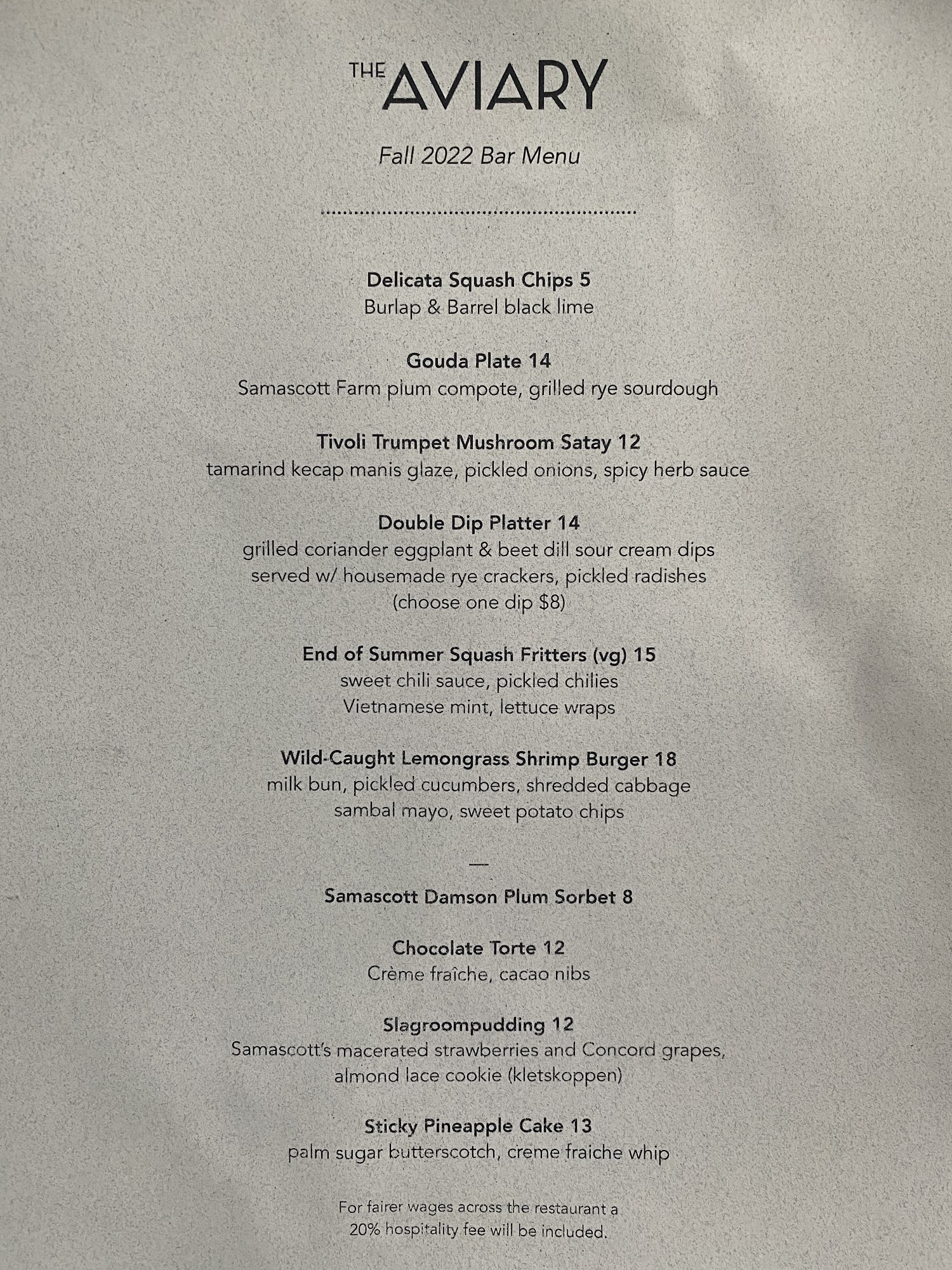 THE AVIARY

Fall 2022 Bar Menu

Delicata Squash Chips 5
Burlap & Barrel black lime

Gouda Plate 14
Samascott Farm plum compote, grilled rye sourdough

Tivoli Trumpet Mushroom Satay 12
tamarind kecap manis glaze, pickled onions, spicy herb sauce

Double Dip Platter 14
grilled coriander eggplant & beet dill sour cream dips
served w/ housemade rye crackers, pickled radishes
(choose one dip $8)

End of Summer Squash Fritters (vg) 15
sweet chili sauce, pickled chilies
Vietnamese mint, lettuce wraps

Wild-Caught Lemongrass Shrimp Burger 18
milk bun, pickled cucumbers, shredded cabbage
sambal mayo, sweet potato chips

—

Samascott Damson Plum Sorbet 8

Chocolate Torte 12
Crème fraîche, cacao nibs

Slagroompudding 12
Samascott's macerated strawberries and Concord grapes,
almond lace cookie (kletskoppen)

Sticky Pineapple Cake 13
palm sugar butterscotch, creme fraiche whip

For fairer wages across the restaurant a 20% hospitality fee will be included.